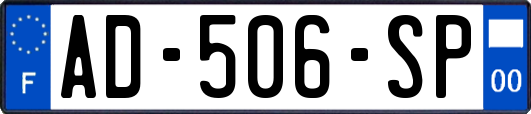 F
AD-506-SP
00